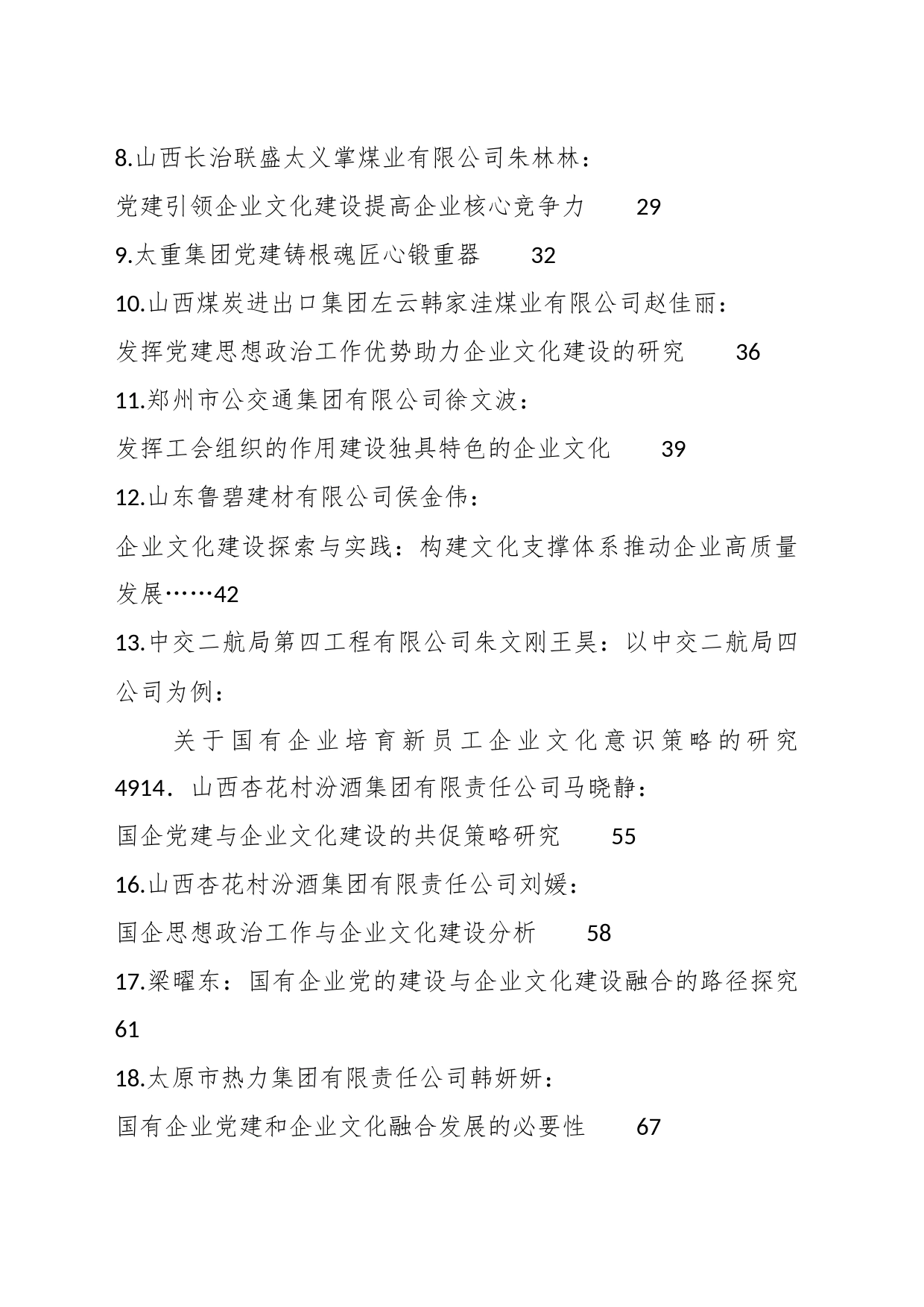 8.山西长治联盛太义掌煤业有限公司朱林林：

党建引领企业文化建设提高企业核心竞争力 29

9.太重集团党建铸根魂匠心锻重器 32

10.山西煤炭进出口集团左云韩家洼煤业有限公司赵佳丽：

发挥党建思想政治工作优势助力企业文化建设的研究 36

11.郑州市公交通集团有限公司徐文波：

发挥工会组织的作用建设独具特色的企业文化 39

12.山东鲁碧建材有限公司侯金伟：

企业文化建设探索与实践：构建文化支撑体系推动企业高质量发展……42

13.中交二航局第四工程有限公司朱文刚王昊：以中交二航局四公司为例：

关于国有企业培育新员工企业文化意识策略的研究 4914. 山西杏花村汾酒集团有限责任公司马晓静：

国企党建与企业文化建设的共促策略研究 55

16.山西杏花村汾酒集团有限责任公司刘媛：

国企思想政治工作与企业文化建设分析 58

17.梁曜东：国有企业党的建设与企业文化建设融合的路径探究 61

18.太原市热力集团有限责任公司韩妍妍：

国有企业党建和企业文化融合发展的必要性 67